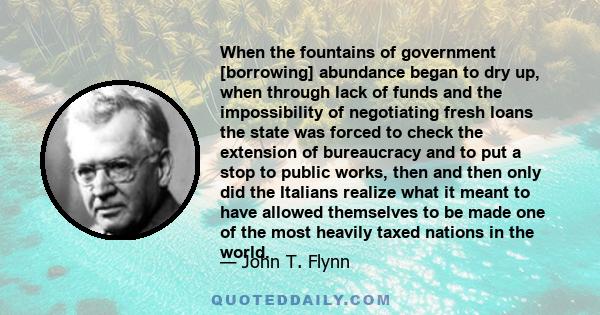 When the fountains of government [borrowing] abundance began to dry up, when through lack of funds and the impossibility of negotiating fresh loans the state was forced to check the extension of bureaucracy and to put a stop to public works, then and then only did the Italians realize what it meant to have allowed themselves to be made one of the most heavily taxed nations in the world.

— John T. Flynn

QUOTEDDAILY.COM